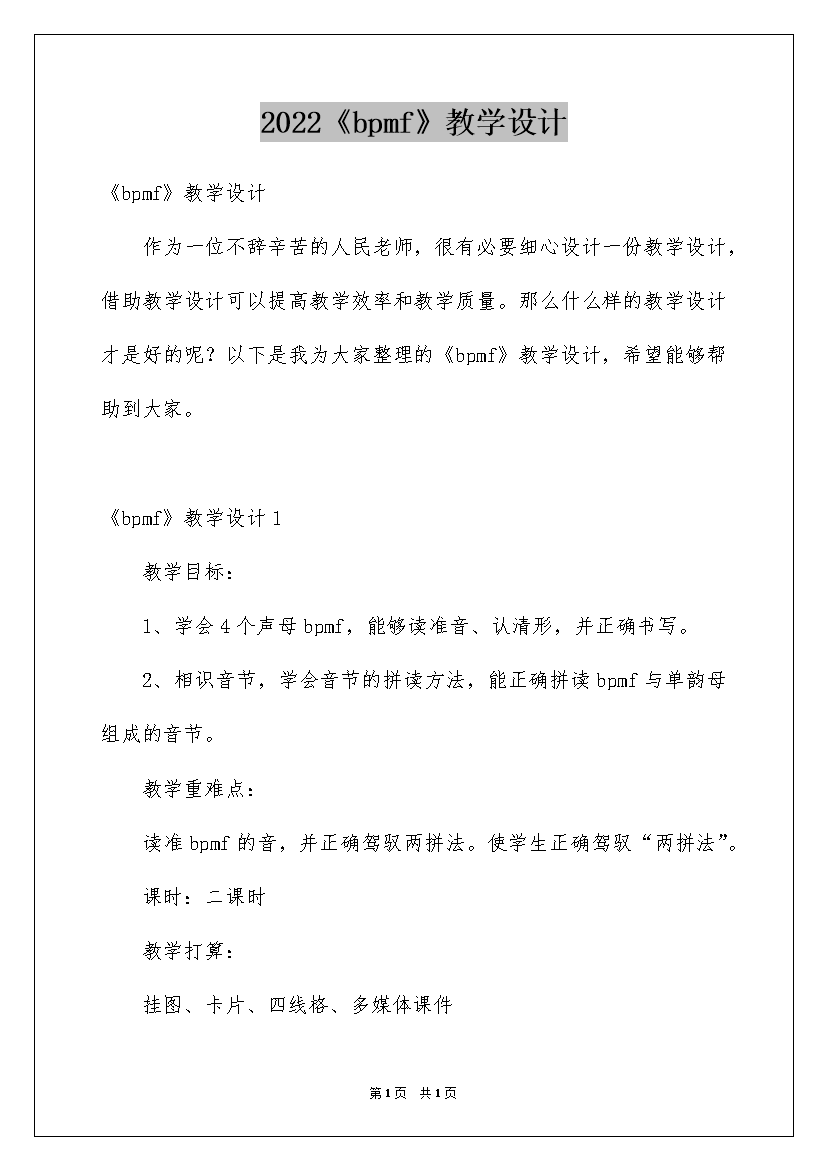 2022《bpmf》教学设计

《bpmf》教学设计

作为一位不辞辛苦的人民老师，很有必要细心设计一份教学设计，借助教学设计可以提高教学效率和教学质量。那么什么样的教学设计才是好的呢？以下是我为大家整理的《bpmf》教学设计，希望能够帮助到大家。

《bpmf》教学设计 1

教学目标：

1、学会 4 个声母 bpmf，能够读准音、认清形，并正确书写。

2、相识音节，学会音节的拼读方法，能正确拼读 bpmf 与单韵母组成的音节。

教学重难点：

读准 bpmf 的音，并正确驾驭两拼法。使学生正确驾驭“两拼法”。

课时：二课时

教学打算：

挂图、卡片、四线格、多媒体课件

第1页 共1页